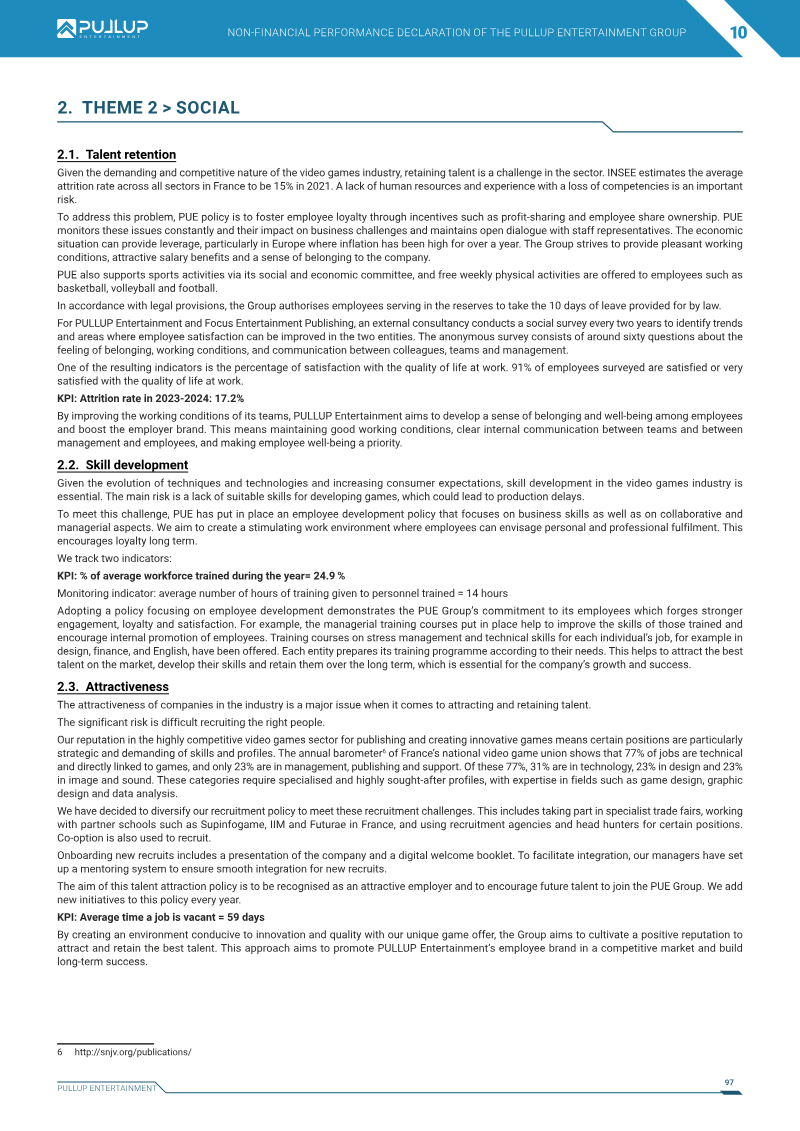 PULLUP ENTERTAINMENT

NON-FINANCIAL PERFORMANCE DECLARATION OF THE PULLUP ENTERTAINMENT GROUP

10

2. THEME 2 > SOCIAL

2.1. Talent retention

Given the demanding and competitive nature of the video games industry, retaining talent is a challenge in the sector. INSEE estimates the average attrition rate across all sectors in France to be 15% in 2021. A lack of human resources and experience with a loss of competencies is an important risk.

To address this problem, PUE policy is to foster employee loyalty through incentives such as profit-sharing and employee share ownership. PUE monitors these issues constantly and their impact on business challenges and maintains open dialogue with staff representatives. The economic situation can provide leverage, particularly in Europe where inflation has been high for over a year. The Group strives to provide pleasant working conditions, attractive salary benefits and a sense of belonging to the company.

PUE also supports sports activities via its social and economic committee, and free weekly physical activities are offered to employees such as basketball, volleyball and football.

In accordance with legal provisions, the Group authorises employees serving in the reserves to take the 10 days of leave provided for by law.

For PULLUP Entertainment and Focus Entertainment Publishing, an external consultancy conducts a social survey every two years to identify trends and areas where employee satisfaction can be improved in the two entities. The anonymous survey consists of around sixty questions about the feeling of belonging, working conditions, and communication between colleagues, teams and management.

One of the resulting indicators is the percentage of satisfaction with the quality of life at work. 91% of employees surveyed are satisfied or very satisfied with the quality of life at work.

KPI: Attrition rate in 2023-2024: 17.2%

By improving the working conditions of its teams, PULLUP Entertainment aims to develop a sense of belonging and well-being among employees and boost the employer brand. This means maintaining good working conditions, clear internal communication between teams and between management and employees, and making employee well-being a priority.

2.2. Skill development

Given the evolution of techniques and technologies and increasing consumer expectations, skill development in the video games industry is essential. The main risk is a lack of suitable skills for developing games, which could lead to production delays.

To meet this challenge, PUE has put in place an employee development policy that focuses on business skills as well as on collaborative and managerial aspects. We aim to create a stimulating work environment where employees can envisage personal and professional fulfilment. This encourages loyalty long term.

We track two indicators:

KPI: % of average workforce trained during the year= 24.9 %

Monitoring indicator: average number of hours of training given to personnel trained = 14 hours

Adopting a policy focusing on employee development demonstrates the PUE Group's commitment to its employees which forges stronger engagement, loyalty and satisfaction. For example, the managerial training courses put in place help to improve the skills of those trained and encourage internal promotion of employees. Training courses on stress management and technical skills for each individual's job, for example in design, finance, and English, have been offered. Each entity prepares its training programme according to their needs. This helps to attract the best talent on the market, develop their skills and retain them over the long term, which is essential for the company's growth and success.

2.3. Attractiveness

The attractiveness of companies in the industry is a major issue when it comes to attracting and retaining talent.

The significant risk is difficult recruiting the right people.

Our reputation in the highly competitive video games sector for publishing and creating innovative games means certain positions are particularly strategic and demanding of skills and profiles. The annual barometer$^{6}$ of France's national video game union shows that 77% of jobs are technical and directly linked to games, and only 23% are in management, publishing and support. Of these 77%, 31% are in technology, 23% in design and 23% in image and sound. These categories require specialised and highly sought-after profiles, with expertise in fields such as game design, graphic design and data analysis.

We have decided to diversify our recruitment policy to meet these recruitment challenges. This includes taking part in specialist trade fairs, working with partner schools such as Supinfogame, IIM and Futurae in France, and using recruitment agencies and head hunters for certain positions. Co-option is also used to recruit.

Onboarding new recruits includes a presentation of the company and a digital welcome booklet. To facilitate integration, our managers have set up a mentoring system to ensure smooth integration for new recruits.

The aim of this talent attraction policy is to be recognised as an attractive employer and to encourage future talent to join the PUE Group. We add new initiatives to this policy every year.

KPI: Average time a job is vacant = 59 days

By creating an environment conducive to innovation and quality with our unique game offer, the Group aims to cultivate a positive reputation to attract and retain the best talent. This approach aims to promote PULLUP Entertainment's employee brand in a competitive market and build long-term success.

6 http://snjv.org/publications/

PULLUP ENTERTAINMENT

97